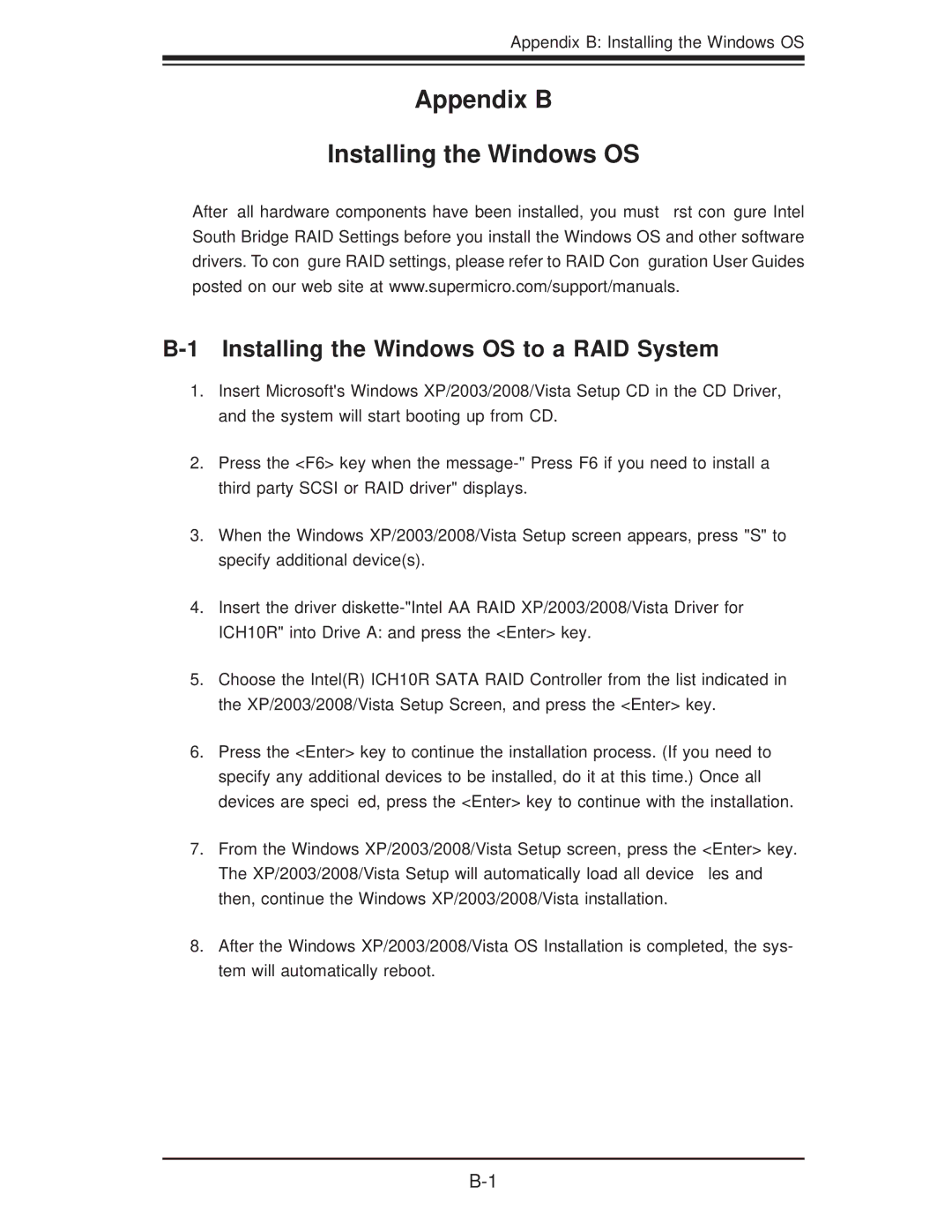 Appendix B: Installing the Windows OS

Appendix B

Installing the Windows OS

After all hardware components have been installed, you must rst con gure Intel South Bridge RAID Settings before you install the Windows OS and other software drivers. To con gure RAID settings, please refer to RAID Con guration User Guides posted on our web site at www.supermicro.com/support/manuals.

B-1 Installing the Windows OS to a RAID System

1. Insert Microsoft's Windows XP/2003/2008/Vista Setup CD in the CD Driver, and the system will start booting up from CD.

2. Press the <F6> key when the message-" Press F6 if you need to install a third party SCSI or RAID driver" displays.

3. When the Windows XP/2003/2008/Vista Setup screen appears, press "S" to specify additional device(s).

4. Insert the driver diskette-"Intel AA RAID XP/2003/2008/Vista Driver for ICH10R" into Drive A: and press the <Enter> key.

5. Choose the Intel(R) ICH10R SATA RAID Controller from the list indicated in the XP/2003/2008/Vista Setup Screen, and press the <Enter> key.

6. Press the <Enter> key to continue the installation process. (If you need to specify any additional devices to be installed, do it at this time.) Once all devices are speci ed, press the <Enter> key to continue with the installation.

7. From the Windows XP/2003/2008/Vista Setup screen, press the <Enter> key. The XP/2003/2008/Vista Setup will automatically load all device les and then, continue the Windows XP/2003/2008/Vista installation.

8. After the Windows XP/2003/2008/Vista OS Installation is completed, the system will automatically reboot.

B-1